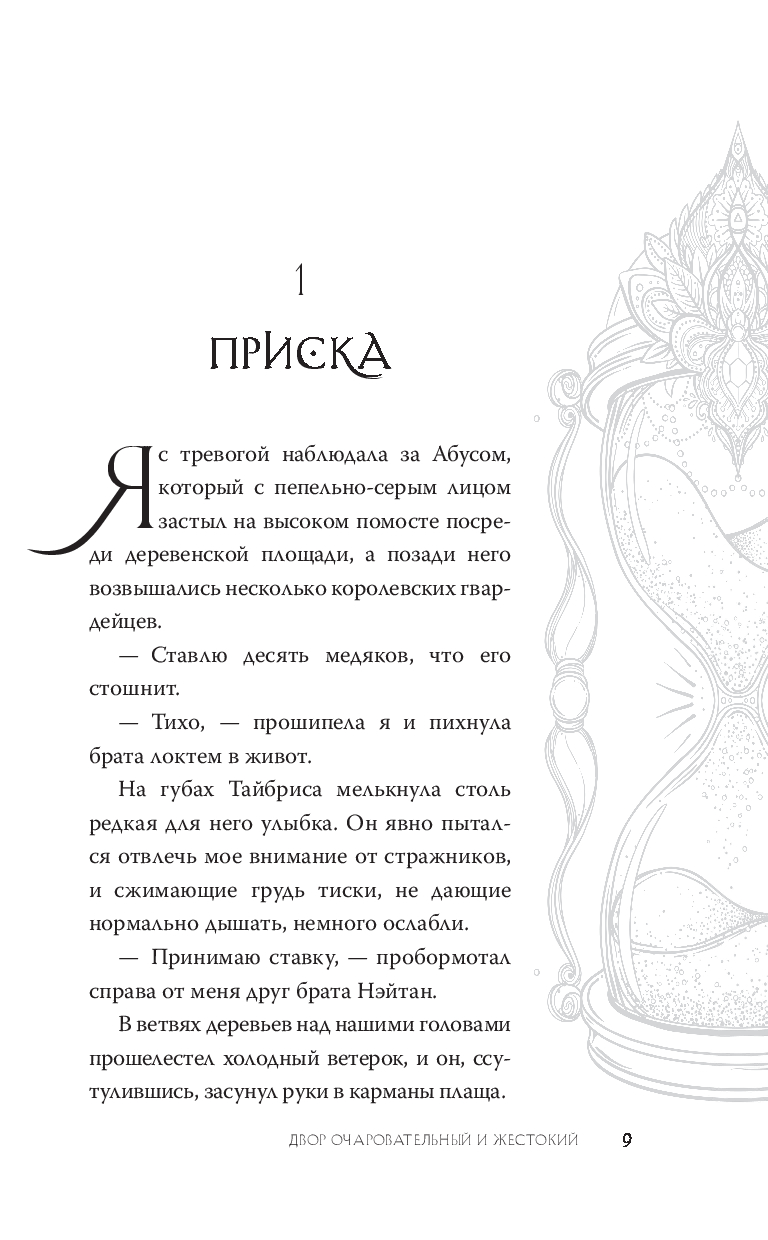 1

ПРИСКА

Я с тревогой наблюдала за Абусом, который с пепельно-серым лицом застыл на высоком помосте посреди деревенской площади, а позади него возвышались несколько королевских гвардейцев.

— Ставлю десять медяков, что его стошнит.

— Тихо, — прошипела я и пихнула брата локтем в живот.

На губах Тайбриса мелькнула столь редкая для него улыбка. Он явно пытался отвлечь мое внимание от стражников, и сжимающие грудь тиски, не дающие нормально дышать, немного ослабли.

— Принимаю ставку, — пробормотал справа от меня друг брата Нэйтан.

В ветвях деревьев над нашими головами прошелестел холодный ветерок, и он, ссутулившись, засунул руки в карманы плаща.

ДВОР ОЧАРОВАТЕЛЬНЫЙ И ЖЕСТОКИЙ 9